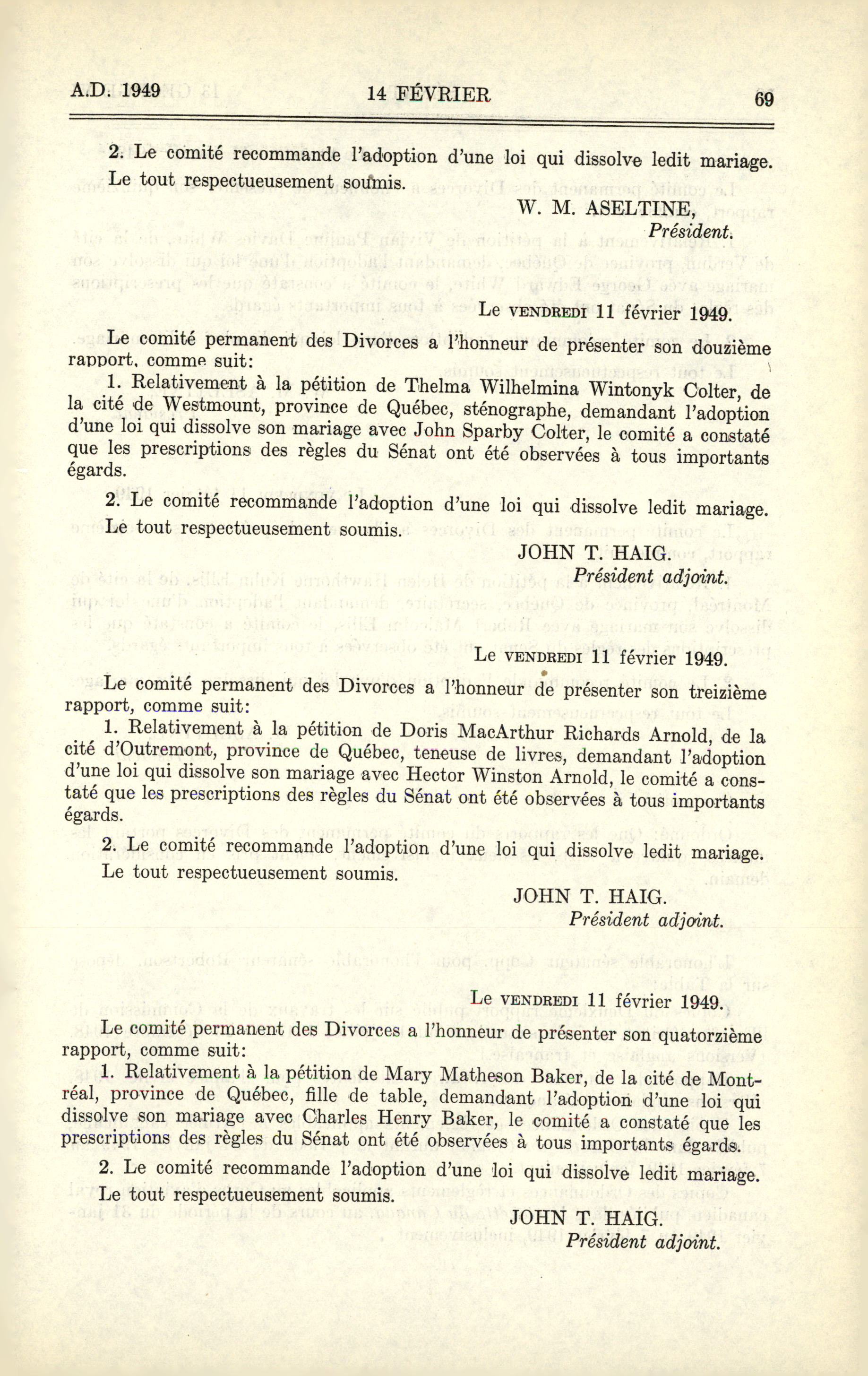 A.D. 1949 14 FÉVRIER 69

2. Le comité recommande l'adoption d'une loi qui dissolve ledit mariage.

Le tout respectueusement soumis.

W. M. ASELTINE,
Président.

Le VENDREDI 11 février 1949.

Le comité permanent des Divorces a l'honneur de présenter son douzième rapport, comme suit:

1. Relativement à la pétition de Thelma Wilhelmina Wintonyk Colter, de la cité de Westmount, province de Québec, sténographe, demandant l'adoption d'une loi qui dissolve son mariage avec John Sparby Colter, le comité a constaté que les prescriptions des règles du Sénat ont été observées à tous importants égards.

2. Le comité recommande l'adoption d'une loi qui dissolve ledit mariage.

Le tout respectueusement soumis.

JOHN T. HAIG.
Président adjoint.

Le VENDREDI 11 février 1949.

Le comité permanent des Divorces a l'honneur de présenter son treizième rapport, comme suit:

1. Relativement à la pétition de Doris MacArthur Richards Arnold, de la cité d'Outremont, province de Québec, teneuse de livres, demandant l'adoption d'une loi qui dissolve son mariage avec Hector Winston Arnold, le comité a constaté que les prescriptions des règles du Sénat ont été observées à tous importants égards.

2. Le comité recommande l'adoption d'une loi qui dissolve ledit mariage.

Le tout respectueusement soumis.

JOHN T. HAIG.
Président adjoint.

Le VENDREDI 11 février 1949.

Le comité permanent des Divorces a l'honneur de présenter son quatorzième rapport, comme suit:

1. Relativement à la pétition de Mary Matheson Baker, de la cité de Montréal, province de Québec, fille de table, demandant l'adoption d'une loi qui dissolve son mariage avec Charles Henry Baker, le comité a constaté que les prescriptions des règles du Sénat ont été observées à tous importants égards.

2. Le comité recommande l'adoption d'une loi qui dissolve ledit mariage.

Le tout respectueusement soumis.

JOHN T. HAIG.
Président adjoint.